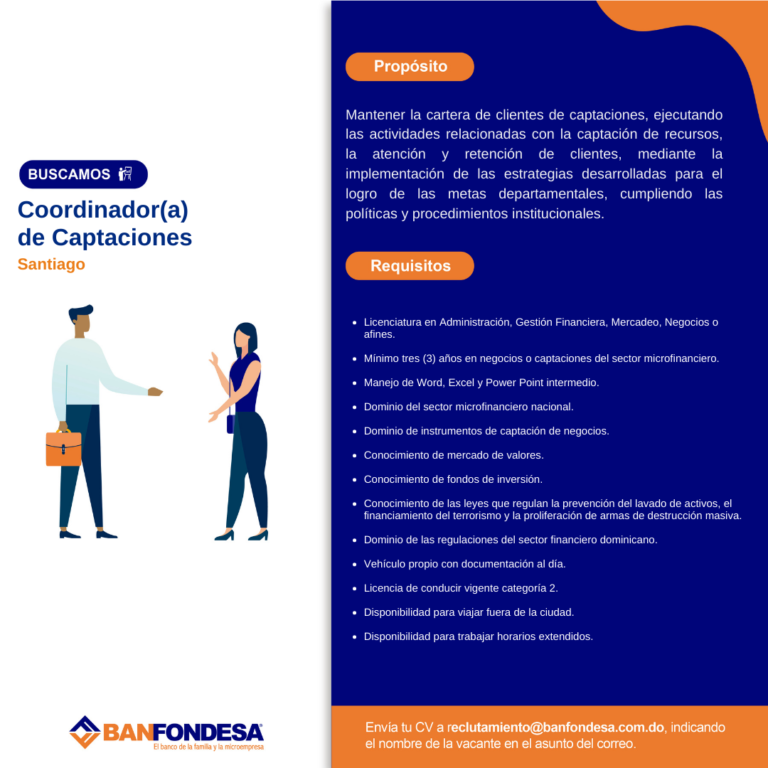 BUSCAMOS

Coordinador(a) de Captaciones

Santiago

BANFONDESA

El banco de la familia y la microempresa

Propósito

Mantener la cartera de clientes de captaciones, ejecutando las actividades relacionadas con la captación de recursos, la atención y retención de clientes, mediante la implementación de las estrategias desarrolladas para el logro de las metas departamentales, cumpliendo las políticas y procedimientos institucionales.

Requisitos

• Licenciatura en Administración, Gestión Financiera, Mercadeo, Negocios o afines.
• Mínimo tres (3) años en negocios o captaciones del sector microfinanciero.
• Manejo de Word, Excel y Power Point intermedio.
• Dominio del sector microfinanciero nacional.
• Dominio de instrumentos de captación de negocios.
• Conocimiento de mercado de valores.
• Conocimiento de fondos de inversión.
• Conocimiento de las leyes que regulan la prevención del lavado de activos, el financiamiento del terrorismo y la proliferación de armas de destrucción masiva.
• Dominio de las regulaciones del sector financiero dominicano.
• Vehículo propio con documentación al día.
• Licencia de conducir vigente categoría 2.
• Disponibilidad para viajar fuera de la ciudad.
• Disponibilidad para trabajar horarios extendidos.

Envía tu CV a reclutamiento@banfondesa.com.do, indicando el nombre de la vacante en el asunto del correo.